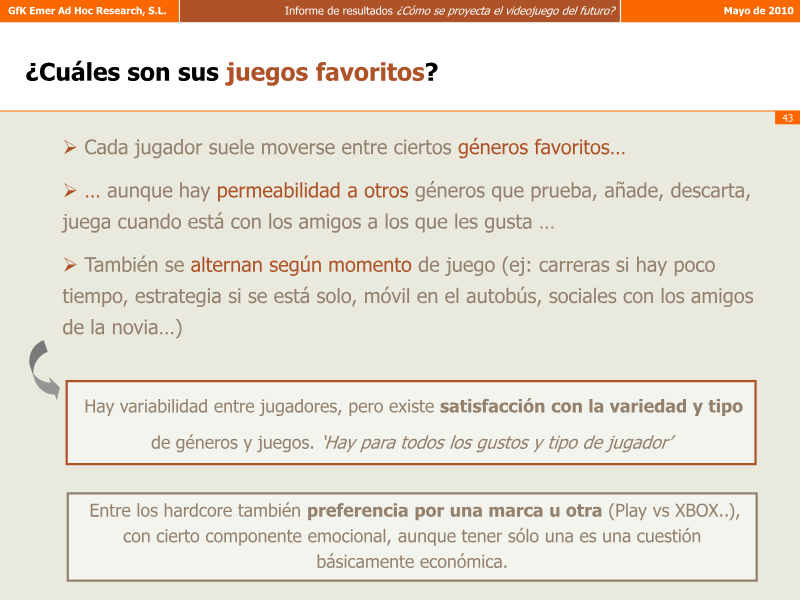 GfK Emer Ad Hoc Research, S.L.

Informe de resultados ¿Cómo se proyecta el videojuego del futuro?

Mayo de 2010

¿Cuáles son sus juegos favoritos?

43

➢ Cada jugador suele moverse entre ciertos géneros favoritos…

➢ … aunque hay permeabilidad a otros géneros que prueba, añade, descarta, juega cuando está con los amigos a los que les gusta …

➢ También se alternan según momento de juego (ej: carreras si hay poco tiempo, estrategia si se está solo, móvil en el autobús, sociales con los amigos de la novia…)

Hay variabilidad entre jugadores, pero existe satisfacción con la variedad y tipo de géneros y juegos. 'Hay para todos los gustos y tipo de jugador'

Entre los hardcore también preferencia por una marca u otra (Play vs XBOX..), con cierto componente emocional, aunque tener sólo una es una cuestión básicamente económica.